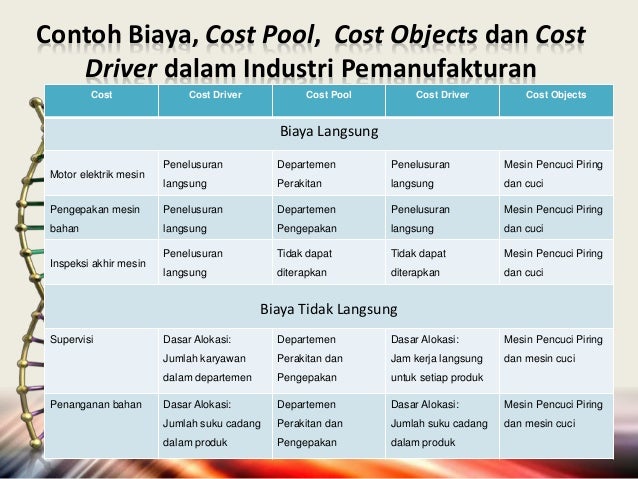 Contoh Biaya, Cost Pool, Cost Objects dan Cost Driver dalam Industri Pemanufakturan

| Cost | Cost Driver | Cost Pool | Cost Driver | Cost Objects |
|---|---|---|---|---|
| Biaya Langsung | | | | |
| Motor elektrik mesin | Penelusuran langsung | Departemen Perakitan | Penelusuran langsung | Mesin Pencuci Piring dan cuci |
| Pengepakan mesin bahan | Penelusuran langsung | Departemen Pengepakan | Penelusuran langsung | Mesin Pencuci Piring dan cuci |
| Inspeksi akhir mesin | Penelusuran langsung | Tidak dapat diterapkan | Tidak dapat diterapkan | Mesin Pencuci Piring dan cuci |
| Biaya Tidak Langsung | | | | |
| Supervisi | Dasar Alokasi: Jumlah karyawan dalam departemen | Departemen Perakitan dan Pengepakan | Dasar Alokasi: Jam kerja langsung untuk setiap produk | Mesin Pencuci Piring dan mesin cuci |
| Penanganan bahan | Dasar Alokasi: Jumlah suku cadang dalam produk | Departemen Perakitan dan Pengepakan | Dasar Alokasi: Jumlah suku cadang dalam produk | Mesin Pencuci Piring dan mesin cuci |